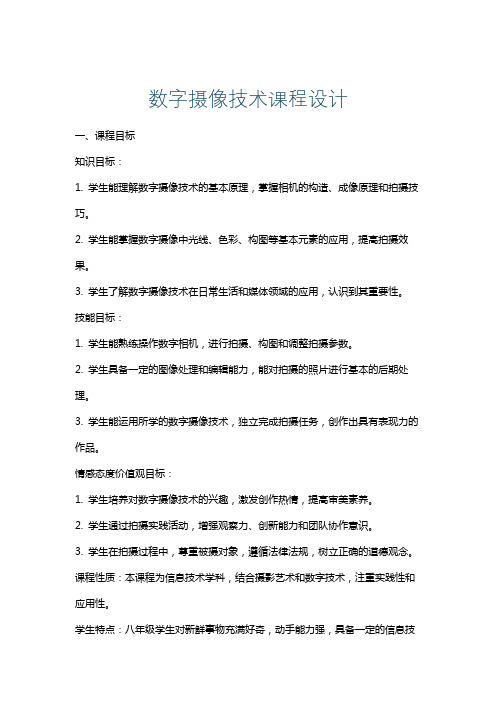 数字摄像技术课程设计

一、课程目标

知识目标：

1. 学生能理解数字摄像技术的基本原理，掌握相机的构造、成像原理和拍摄技巧。

2. 学生能掌握数字摄像中光线、色彩、构图等基本元素的应用，提高拍摄效果。

3. 学生了解数字摄像技术在日常生活和媒体领域的应用，认识到其重要性。

技能目标：

1. 学生能熟练操作数字相机，进行拍摄、构图和调整拍摄参数。

2. 学生具备一定的图像处理和编辑能力，能对拍摄的照片进行基本的后期处理。

3. 学生能运用所学的数字摄像技术，独立完成拍摄任务，创作出具有表现力的作品。

情感态度价值观目标：

1. 学生培养对数字摄像技术的兴趣，激发创作热情，提高审美素养。

2. 学生通过拍摄实践活动，增强观察力、创新能力和团队协作意识。

3. 学生在拍摄过程中，尊重被摄对象，遵循法律法规，树立正确的道德观念。

课程性质：本课程为信息技术学科，结合摄影艺术和数字技术，注重实践性和应用性。

学生特点：八年级学生对新鲜事物充满好奇，动手能力强，具备一定的信息技